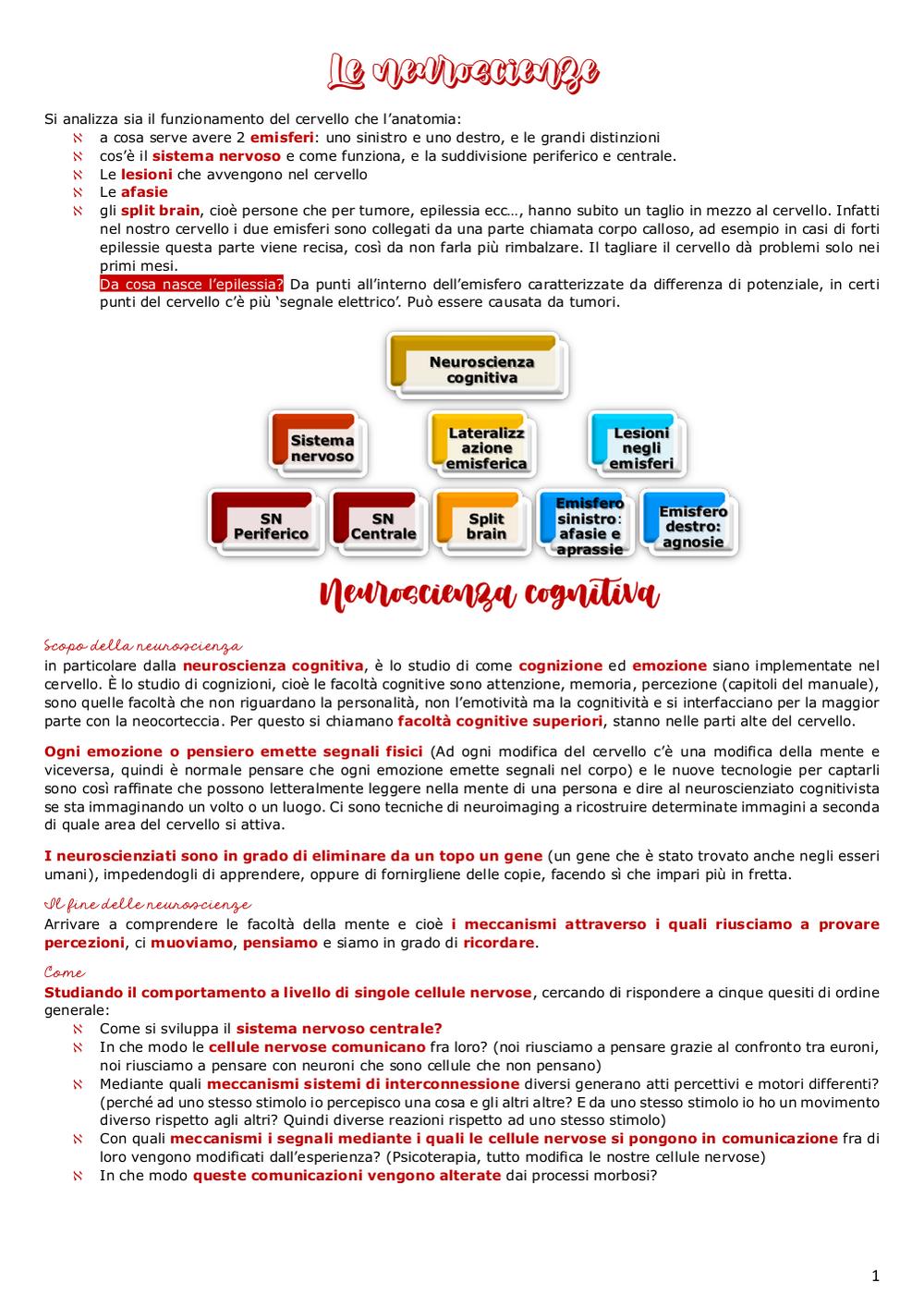 Le neuroscienze

Si analizza sia il funzionamento del cervello che l'anatomia:
ℵ a cosa serve avere 2 emisferi: uno sinistro e uno destro, e le grandi distinzioni
ℵ cos'è il sistema nervoso e come funziona, e la suddivisione periferico e centrale.
ℵ Le lesioni che avvengono nel cervello
ℵ Le afasie
ℵ gli split brain, cioè persone che per tumore, epilessia ecc…, hanno subito un taglio in mezzo al cervello. Infatti nel nostro cervello i due emisferi sono collegati da una parte chiamata corpo calloso, ad esempio in casi di forti epilessie questa parte viene recisa, così da non farla più rimbalzare. Il tagliare il cervello dà problemi solo nei primi mesi.
Da cosa nasce l'epilessia? Da punti all'interno dell'emisfero caratterizzate da differenza di potenziale, in certi punti del cervello c'è più 'segnale elettrico'. Può essere causata da tumori.

Neuroscienza cognitiva
Sistema nervoso
Lateralizzazione emisferica
Lesioni negli emisferi
SN Periferico
SN Centrale
Split brain
Emisfero sinistro: afasie e aprassie
Emisfero destro: agnosie

Neuroscienza cognitiva

Scopo della neuroscienza
in particolare dalla neuroscienza cognitiva, è lo studio di come cognizione ed emozione siano implementate nel cervello. È lo studio di cognizioni, cioè le facoltà cognitive sono attenzione, memoria, percezione (capitoli del manuale), sono quelle facoltà che non riguardano la personalità, non l'emotività ma la cognitività e si interfacciano per la maggior parte con la neocorteccia. Per questo si chiamano facoltà cognitive superiori, stanno nelle parti alte del cervello.

Ogni emozione o pensiero emette segnali fisici (Ad ogni modifica del cervello c'è una modifica della mente e viceversa, quindi è normale pensare che ogni emozione emette segnali nel corpo) e le nuove tecnologie per captarli sono così raffinate che possono letteralmente leggere nella mente di una persona e dire al neuroscienziato cognitivista se sta immaginando un volto o un luogo. Ci sono tecniche di neuroimaging a ricostruire determinate immagini a seconda di quale area del cervello si attiva.

I neuroscienziati sono in grado di eliminare da un topo un gene (un gene che è stato trovato anche negli esseri umani), impedendogli di apprendere, oppure di fornirgliene delle copie, facendo sì che impari più in fretta.

Il fine delle neuroscienze
Arrivare a comprendere le facoltà della mente e cioè i meccanismi attraverso i quali riusciamo a provare percezioni, ci muoviamo, pensiamo e siamo in grado di ricordare.

Come
Studiando il comportamento a livello di singole cellule nervose, cercando di rispondere a cinque quesiti di ordine generale:
ℵ Come si sviluppa il sistema nervoso centrale?
ℵ In che modo le cellule nervose comunicano fra loro? (noi riusciamo a pensare grazie al confronto tra euroni, noi riusciamo a pensare con neuroni che sono cellule che non pensano)
ℵ Mediante quali meccanismi sistemi di interconnessione diversi generano atti percettivi e motori differenti? (perché ad uno stesso stimolo io percepisco una cosa e gli altri altre? E da uno stesso stimolo io ho un movimento diverso rispetto agli altri? Quindi diverse reazioni rispetto ad uno stesso stimolo)
ℵ Con quali meccanismi i segnali mediante i quali le cellule nervose si pongono in comunicazione fra di loro vengono modificati dall'esperienza? (Psicoterapia, tutto modifica le nostre cellule nervose)
ℵ In che modo queste comunicazioni vengono alterate dai processi morbosi?

1